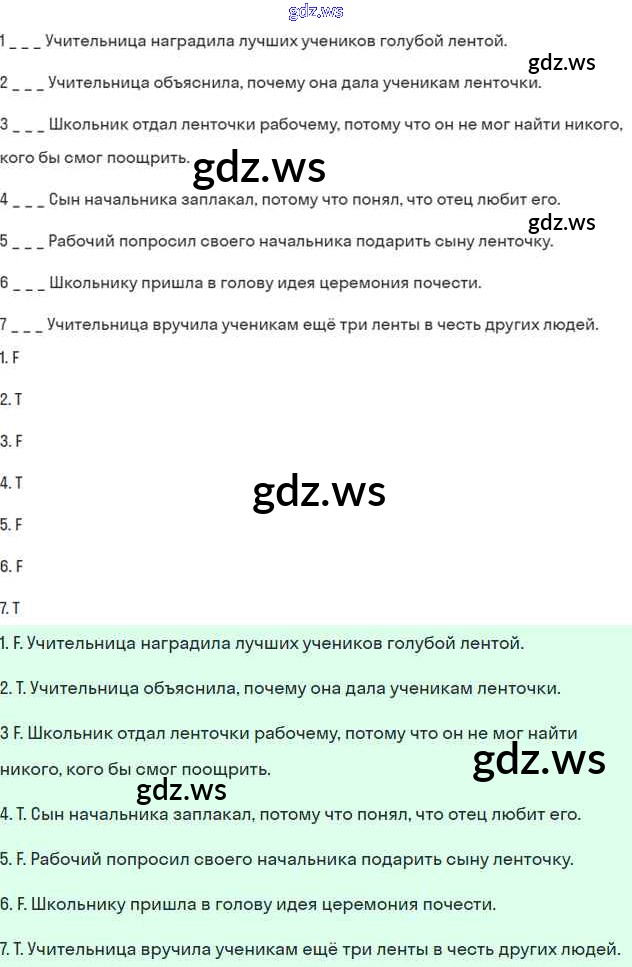 gdz.ws

1 _ _ _ Учительница наградила лучших учеников голубой лентой.

gdz.ws

2 _ _ _ Учительница объяснила, почему она дала ученикам ленточки.

3 _ _ _ Школьник отдал ленточки рабочему, потому что он не мог найти никого, кого бы смог поощрить.

gdz.ws

4 _ _ _ Сын начальника заплакал, потому что понял, что отец любит его.

gdz.ws

5 _ _ _ Рабочий попросил своего начальника подарить сыну ленточку.

6 _ _ _ Школьнику пришла в голову идея церемония почести.

7 _ _ _ Учительница вручила ученикам ещё три ленты в честь других людей.

1. F

2. T

3. F

4. T

gdz.ws

5. F

6. F

7. T

1. F. Учительница наградила лучших учеников голубой лентой.

2. T. Учительница объяснила, почему она дала ученикам ленточки.

3 F. Школьник отдал ленточки рабочему, потому что он не мог найти никого, кого бы смог поощрить.

gdz.ws

gdz.ws

4. T. Сын начальника заплакал, потому что понял, что отец любит его.

5. F. Рабочий попросил своего начальника подарить сыну ленточку.

6. F. Школьнику пришла в голову идея церемония почести.

7. T. Учительница вручила ученикам ещё три ленты в честь других людей.